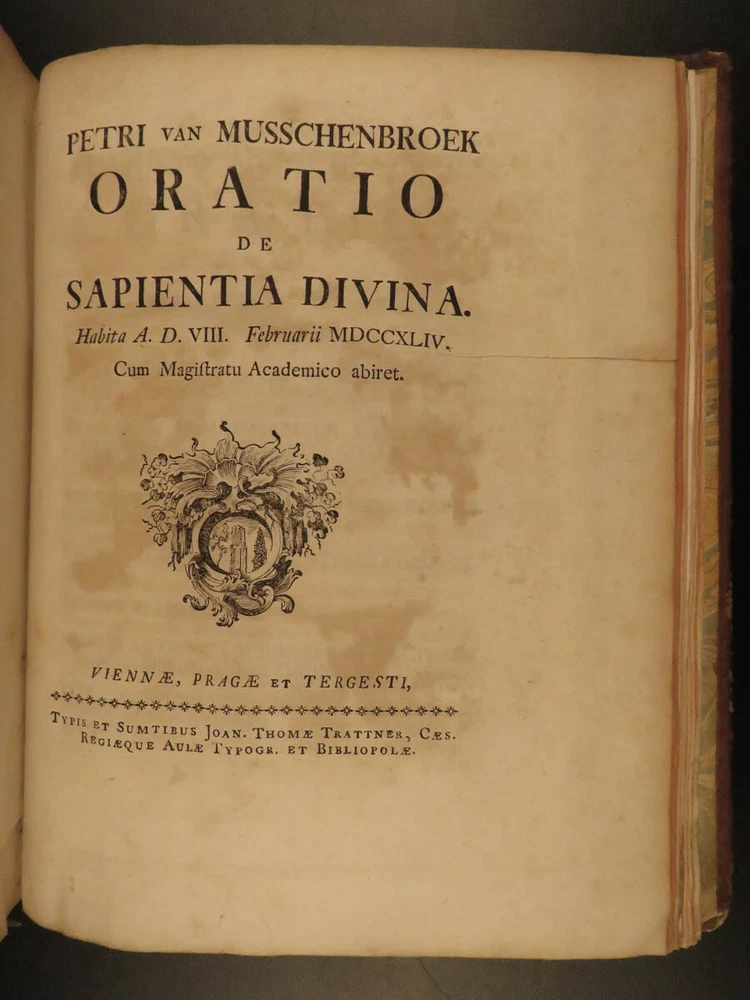 PETRI VAN MUSSCHENBROEK
ORATIO
DE
SAPIENTIA DIVINA.
Habita A. D. VIII. Februarii MDCCXLIV.
Cum Magiſtratu Academico abiret.

VIENNÆ, PRAGÆ ET TERGESTI,

TYPIS ET SUMTIBUS JOAN. THOMÆ TRATTNER, CÆS. REGIÆQUE AULÆ TYPOGR. ET BIBLIOPOLÆ.